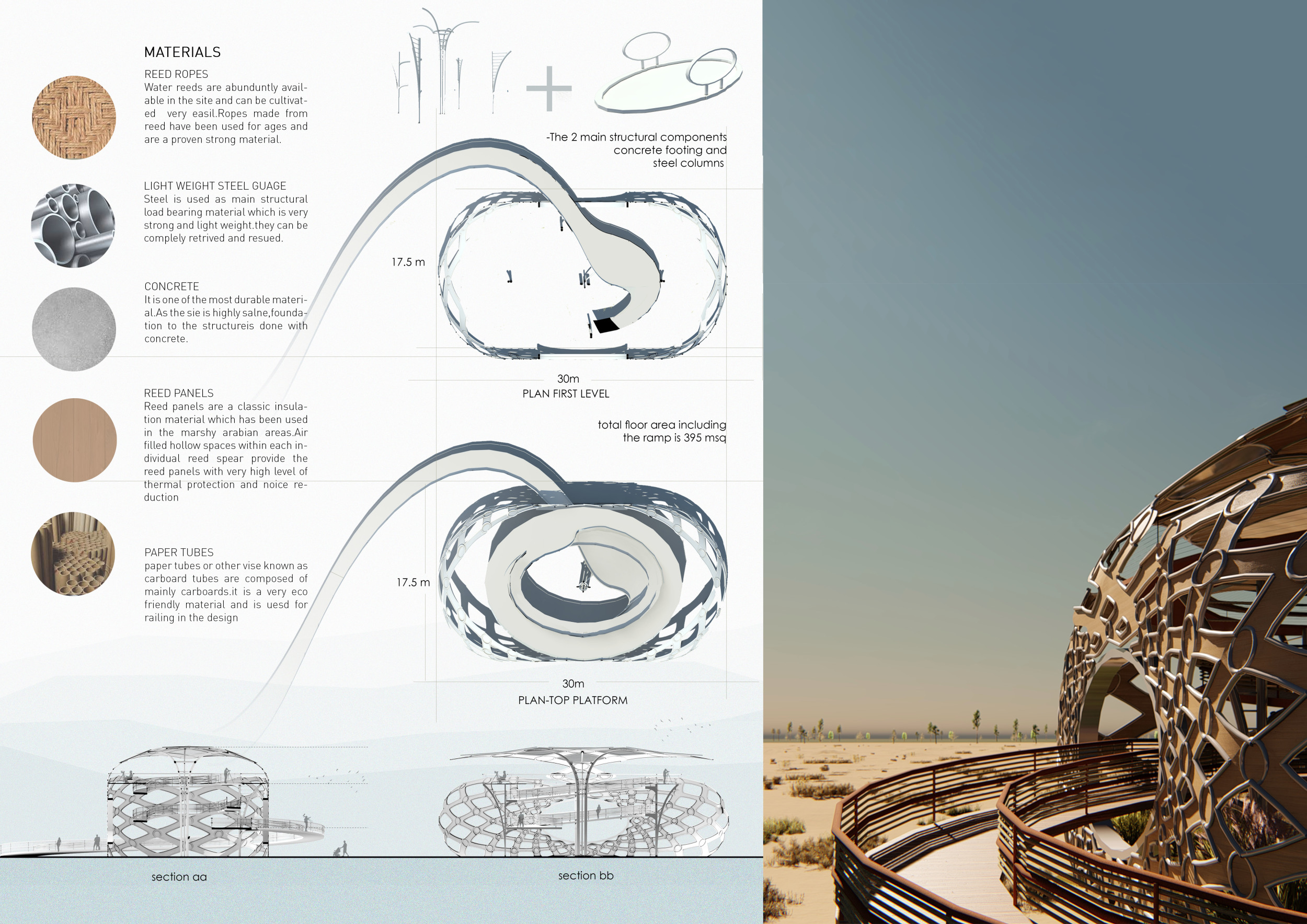 MATERIALS

REED ROPES
Water reeds are abunduntly available in the site and can be cultivated very easil.Ropes made from reed have been used for ages and are a proven strong material.

LIGHT WEIGHT STEEL GUAGE
Steel is used as main structural load bearing material which is very strong and light weight.they can be complely retrived and resued.

CONCRETE
It is one of the most durable material.As the sie is highly salne,foundation to the structureis done with concrete.

REED PANELS
Reed panels are a classic insulation material which has been used in the marshy arabian areas.Air filled hollow spaces within each individual reed spear provide the reed panels with very high level of thermal protection and noice reduction

PAPER TUBES
paper tubes or other vise known as carboard tubes are composed of mainly carboards.it is a very eco friendly material and is uesd for railing in the design

-The 2 main structural components concrete footing and steel columns

17.5 m

30m
PLAN FIRST LEVEL

total floor area including the ramp is 395 msq

17.5 m

30m
PLAN-TOP PLATFORM

section aa

section bb